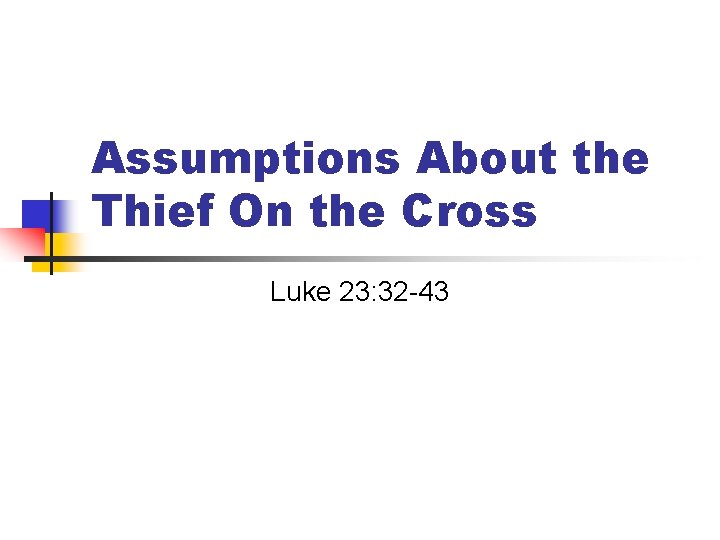 Assumptions About the Thief On the Cross

Luke 23:32-43